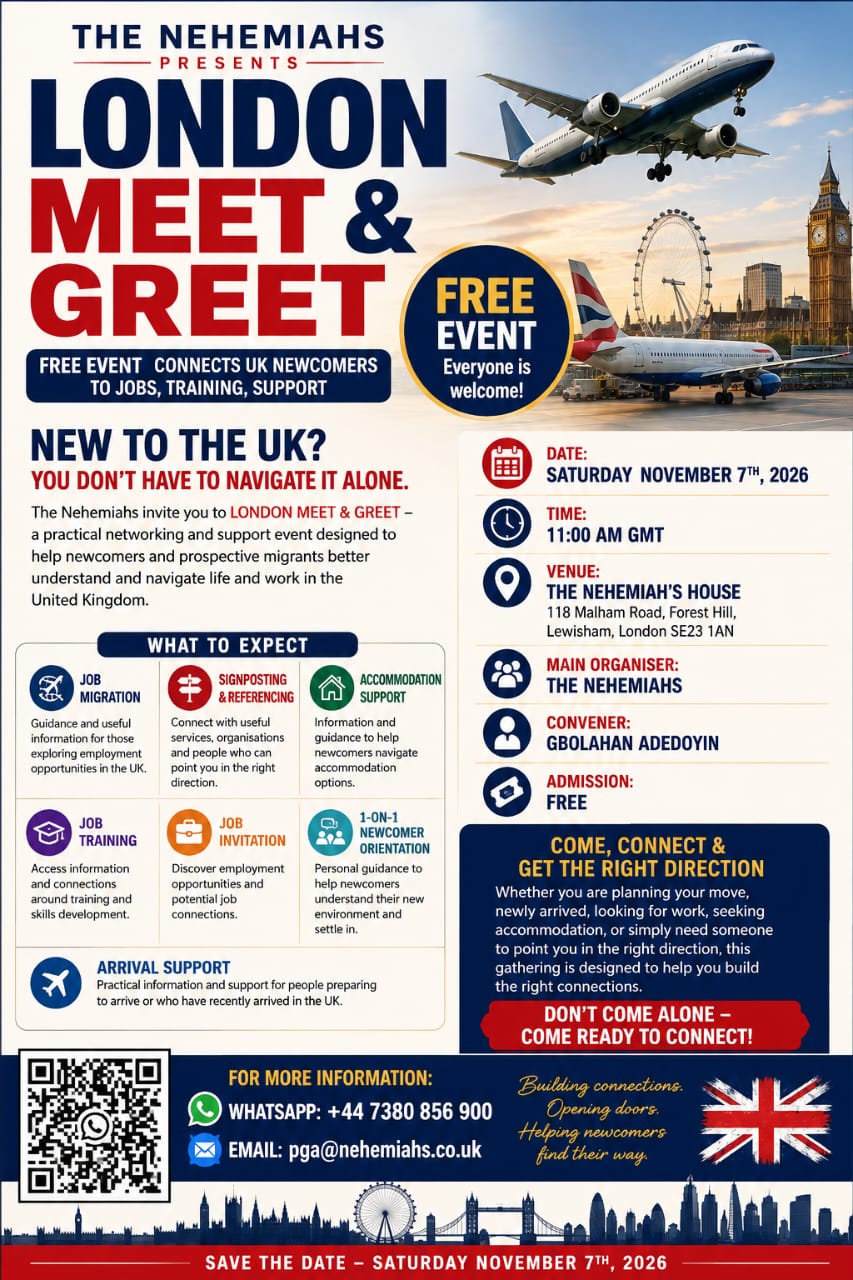 THE NEHEMIAHS
PRESENTS
LONDON
MEET &
GREET

FREE EVENT CONNECTS UK NEWCOMERS TO JOBS, TRAINING, SUPPORT

FREE EVENT
Everyone is welcome!

NEW TO THE UK?
YOU DON'T HAVE TO NAVIGATE IT ALONE.

The Nehemiahs invite you to LONDON MEET & GREET – a practical networking and support event designed to help newcomers and prospective migrants better understand and navigate life and work in the United Kingdom.

WHAT TO EXPECT

JOB MIGRATION
Guidance and useful information for those exploring employment opportunities in the UK.

SIGNPOSTING & REFERENCING
Connect with useful services, organisations and people who can point you in the right direction.

ACCOMMODATION SUPPORT
Information and guidance to help newcomers navigate accommodation options.

JOB TRAINING
Access information and connections around training and skills development.

JOB INVITATION
Discover employment opportunities and potential job connections.

1-ON-1 NEWCOMER ORIENTATION
Personal guidance to help newcomers understand their new environment and settle in.

ARRIVAL SUPPORT
Practical information and support for people preparing to arrive or who have recently arrived in the UK.

DATE:
SATURDAY NOVEMBER 7TH, 2026

TIME:
11:00 AM GMT

VENUE:
THE NEHEMIAH'S HOUSE
118 Malham Road, Forest Hill, Lewisham, London SE23 1AN

MAIN ORGANISER:
THE NEHEMIAHS

CONVENER:
GBOLAHAN ADEDOYIN

ADMISSION:
FREE

COME, CONNECT & GET THE RIGHT DIRECTION
Whether you are planning your move, newly arrived, looking for work, seeking accommodation, or simply need someone to point you in the right direction, this gathering is designed to help you build the right connections.

DON'T COME ALONE – COME READY TO CONNECT!

FOR MORE INFORMATION:
WHATSAPP: +44 7380 856 900
EMAIL: pga@nehemiahs.co.uk

Building connections.
Opening doors.
Helping newcomers find their way.

SAVE THE DATE – SATURDAY NOVEMBER 7TH, 2026